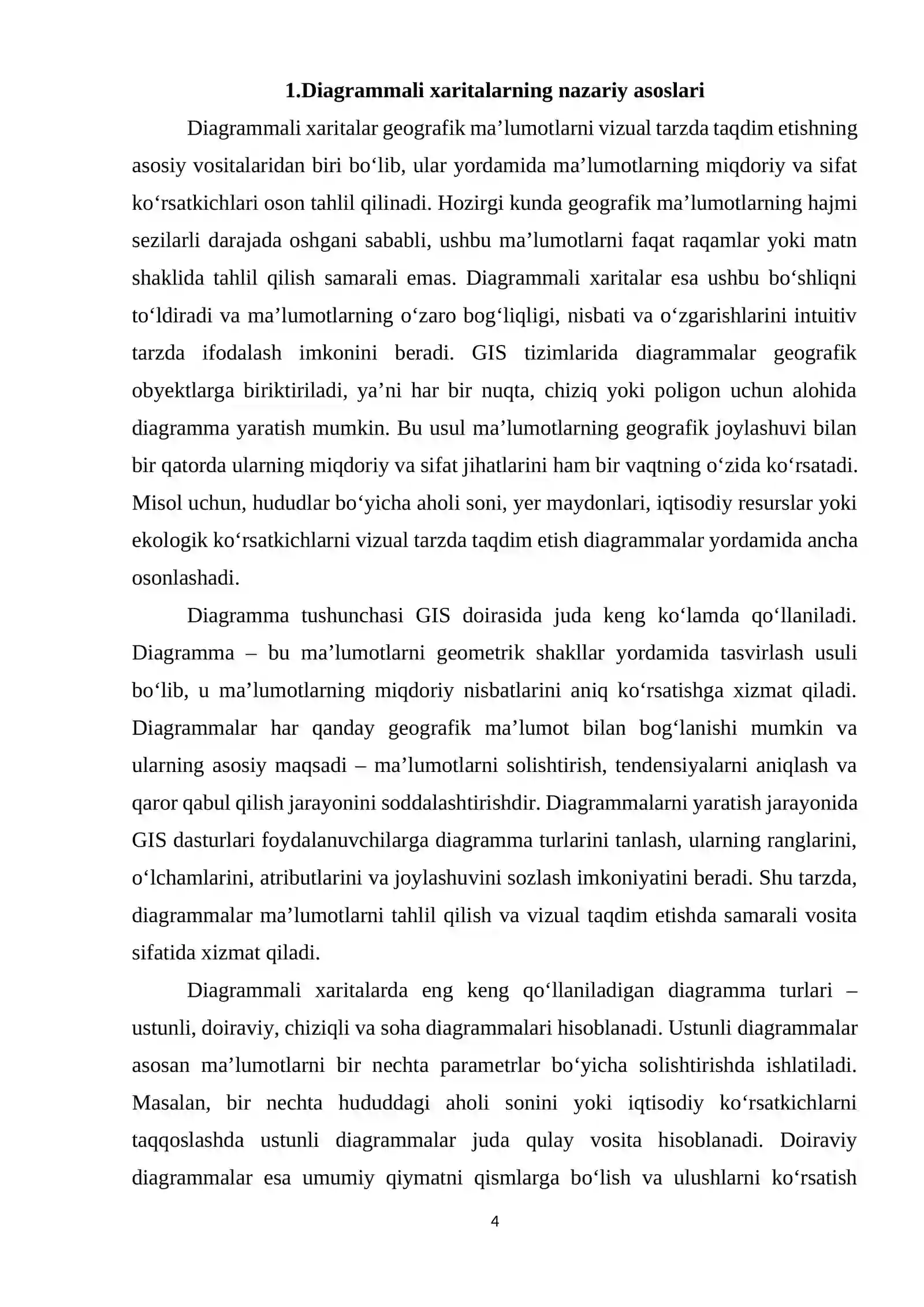 1.Diagrammali xaritalarning nazariy asoslari

Diagrammali xaritalar geografik ma’lumotlarni vizual tarzda taqdim etishning asosiy vositalaridan biri bo‘lib, ular yordamida ma’lumotlarning miqdoriy va sifat ko‘rsatkichlari oson tahlil qilinadi. Hozirgi kunda geografik ma’lumotlarning hajmi sezilarli darajada oshgani sababli, ushbu ma’lumotlarni faqat raqamlar yoki matn shaklida tahlil qilish samarali emas. Diagrammali xaritalar esa ushbu bo‘shliqni to‘ldiradi va ma’lumotlarning o‘zaro bog‘liqligi, nisbati va o‘zgarishlarini intuitiv tarzda ifodalash imkonini beradi. GIS tizimlarida diagrammalar geografik obyektlarga biriktiriladi, ya’ni har bir nuqta, chiziq yoki poligon uchun alohida diagramma yaratish mumkin. Bu usul ma’lumotlarning geografik joylashuvi bilan bir qatorda ularning miqdoriy va sifat jihatlarini ham bir vaqtning o‘zida ko‘rsatadi. Misol uchun, hududlar bo‘yicha aholi soni, yer maydonlari, iqtisodiy resurslar yoki ekologik ko‘rsatkichlarni vizual tarzda taqdim etish diagrammalar yordamida ancha osonlashadi.

Diagramma tushunchasi GIS doirasida juda keng ko‘lamda qo‘llaniladi. Diagramma – bu ma’lumotlarni geometrik shakllar yordamida tasvirlash usuli bo‘lib, u ma’lumotlarning miqdoriy nisbatlarini aniq ko‘rsatishga xizmat qiladi. Diagrammalar har qanday geografik ma’lumot bilan bog‘lanishi mumkin va ularning asosiy maqsadi – ma’lumotlarni solishtirish, tendensiyalarni aniqlash va qaror qabul qilish jarayonini soddalashtirishdir. Diagrammalarni yaratish jarayonida GIS dasturlari foydalanuvchilarga diagramma turlarini tanlash, ularning ranglarini, o‘lchamlarini, atributlarini va joylashuvini sozlash imkoniyatini beradi. Shu tarzda, diagrammalar ma’lumotlarni tahlil qilish va vizual taqdim etishda samarali vosita sifatida xizmat qiladi.

Diagrammali xaritalarda eng keng qo‘llaniladigan diagramma turlari – ustunli, doiraviy, chiziqli va soha diagrammalari hisoblanadi. Ustunli diagrammalar asosan ma’lumotlarni bir nechta parametrlar bo‘yicha solishtirishda ishlatiladi. Masalan, bir nechta hududdagi aholi sonini yoki iqtisodiy ko‘rsatkichlarni taqqoslashda ustunli diagrammalar juda qulay vosita hisoblanadi. Doiraviy diagrammalar esa umumiy qiymatni qismlarga bo‘lish va ulushlarni ko‘rsatish

4